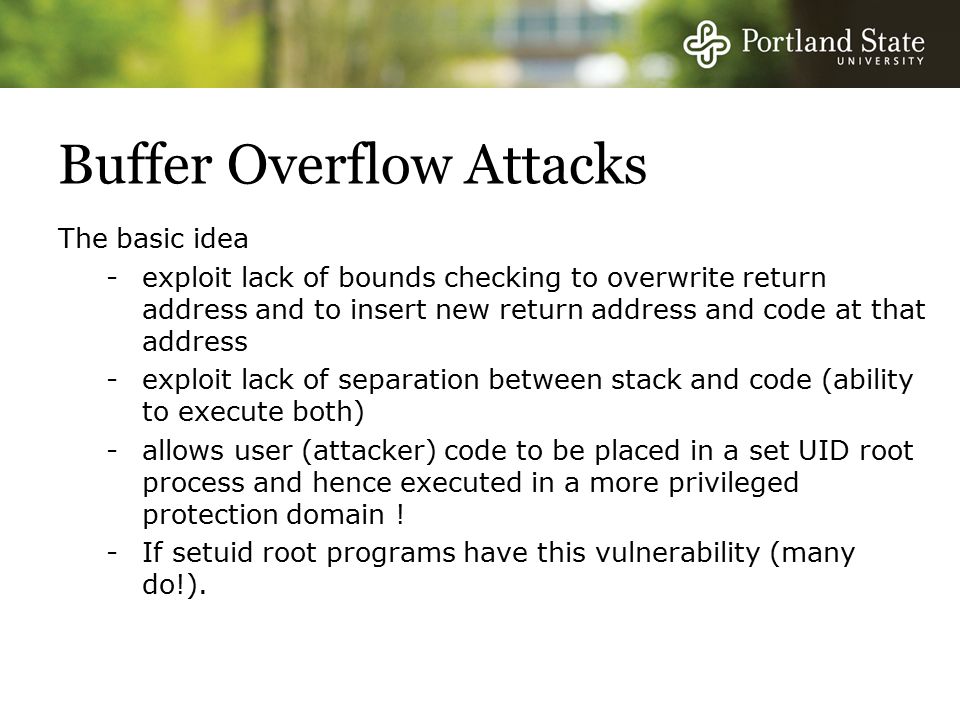 Portland State
UNIVERSITY

Buffer Overflow Attacks

The basic idea

- exploit lack of bounds checking to overwrite return address and to insert new return address and code at that address
- exploit lack of separation between stack and code (ability to execute both)
- allows user (attacker) code to be placed in a set UID root process and hence executed in a more privileged protection domain !
- If setuid root programs have this vulnerability (many do!).